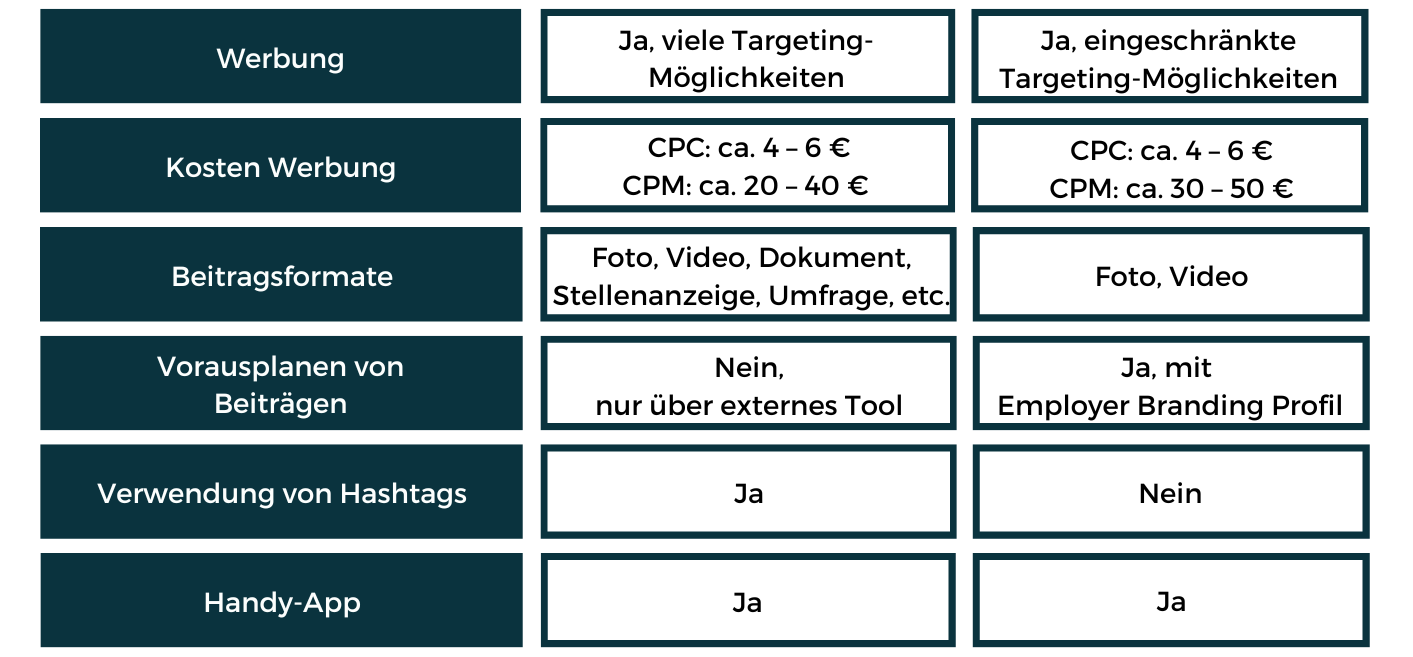 | Werbung | Ja, viele Targeting-Möglichkeiten | Ja, eingeschränkte Targeting-Möglichkeiten |
|---|---|---|
| Kosten Werbung | CPC: ca. 4 – 6 € CPM: ca. 20 – 40 € | CPC: ca. 4 – 6 € CPM: ca. 30 – 50 € |
| Beitragsformate | Foto, Video, Dokument, Stellenanzeige, Umfrage, etc. | Foto, Video |
| Vorausplanen von Beiträgen | Nein, nur über externes Tool | Ja, mit Employer Branding Profil |
| Verwendung von Hashtags | Ja | Nein |
| Handy-App | Ja | Ja |